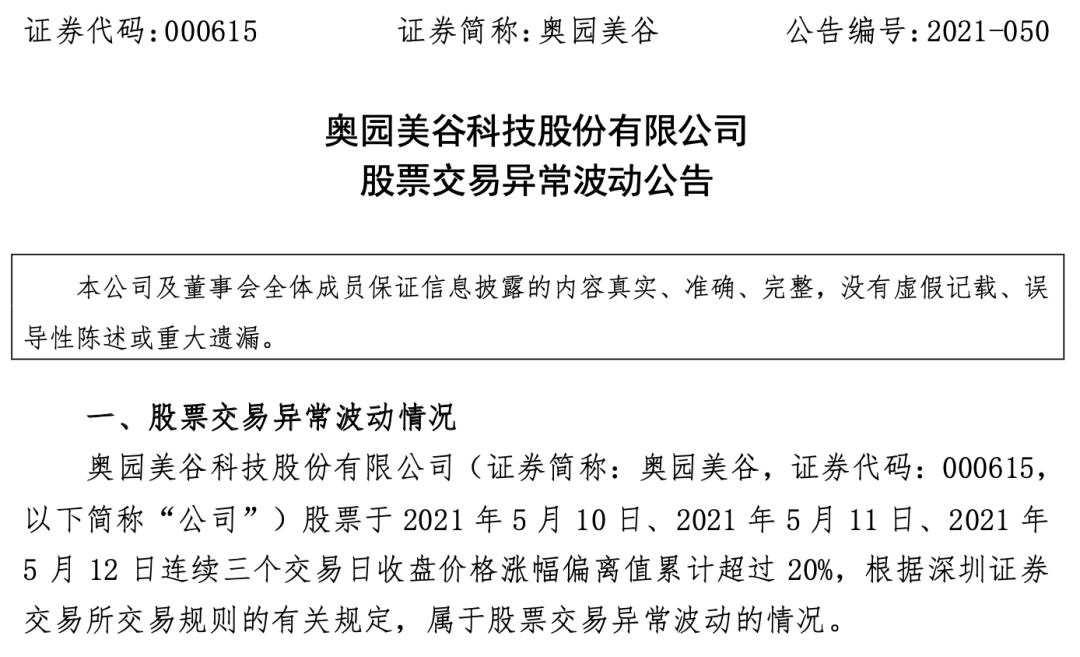 证券代码：000615　　证券简称：奥园美谷　　公告编号：2021-050

奥园美谷科技股份有限公司
股票交易异常波动公告

本公司及董事会全体成员保证信息披露的内容真实、准确、完整，没有虚假记载、误导性陈述或重大遗漏。

一、股票交易异常波动情况

奥园美谷科技股份有限公司（证券简称：奥园美谷，证券代码：000615，以下简称“公司”）股票于 2021 年 5 月 10 日、2021 年 5 月 11 日、2021 年 5 月 12 日连续三个交易日收盘价格涨幅偏离值累计超过 20%，根据深圳证券交易所交易规则的有关规定，属于股票交易异常波动的情况。